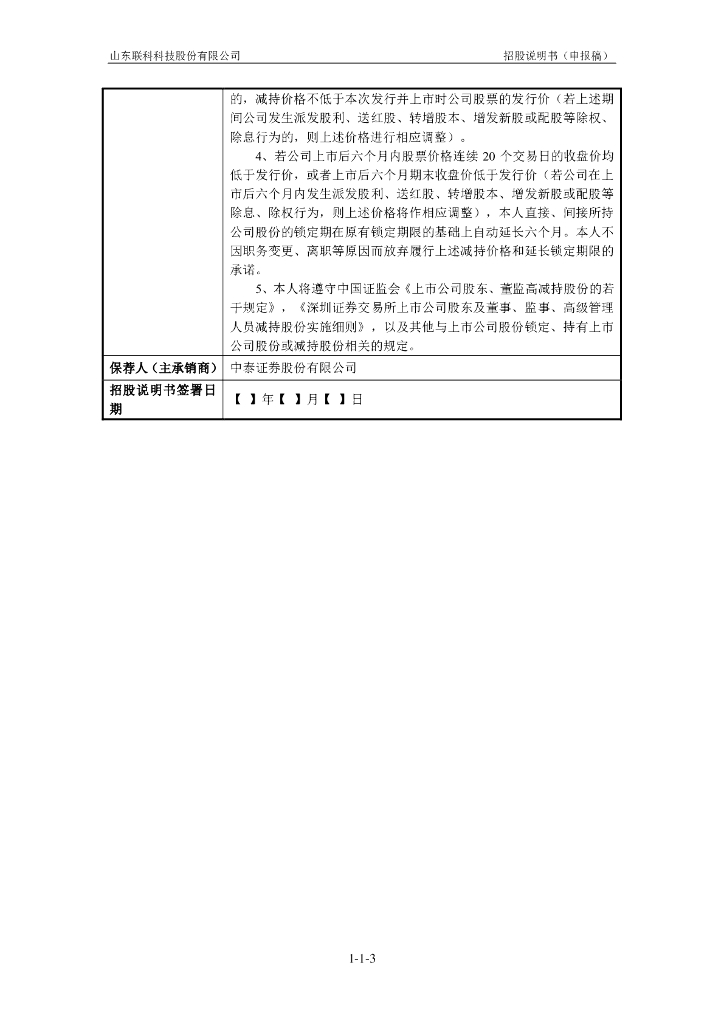 山东联科科技股份有限公司　　　　　　　　　　　　　　　　　　　　　　　　招股说明书（申报稿）

| | 的，减持价格不低于本次发行并上市时公司股票的发行价（若上述期间公司发生派发股利、送红股、转增股本、增发新股或配股等除权、除息行为的，则上述价格进行相应调整）。<br>4、若公司上市后六个月内股票价格连续 20 个交易日的收盘价均低于发行价，或者上市后六个月期末收盘价低于发行价（若公司在上市后六个月内发生派发股利、送红股、转增股本、增发新股或配股等除息、除权行为，则上述价格将作相应调整），本人直接、间接所持公司股份的锁定期在原有锁定期限的基础上自动延长六个月。本人不因职务变更、离职等原因而放弃履行上述减持价格和延长锁定期限的承诺。<br>5、本人将遵守中国证监会《上市公司股东、董监高减持股份的若干规定》，《深圳证券交易所上市公司股东及董事、监事、高级管理人员减持股份实施细则》，以及其他与上市公司股份锁定、持有上市公司股份或减持股份相关的规定。 |
|---|---|
| 保荐人（主承销商） | 中泰证券股份有限公司 |
| 招股说明书签署日期 | 【 】年【 】月【 】日 |

1-1-3